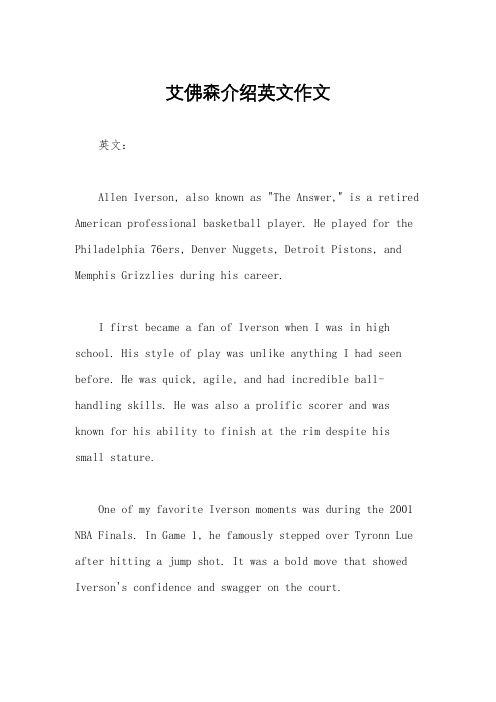 艾佛森介绍英文作文

英文：

Allen Iverson, also known as "The Answer," is a retired American professional basketball player. He played for the Philadelphia 76ers, Denver Nuggets, Detroit Pistons, and Memphis Grizzlies during his career.

I first became a fan of Iverson when I was in high school. His style of play was unlike anything I had seen before. He was quick, agile, and had incredible ball-handling skills. He was also a prolific scorer and was known for his ability to finish at the rim despite his small stature.

One of my favorite Iverson moments was during the 2001 NBA Finals. In Game 1, he famously stepped over Tyronn Lue after hitting a jump shot. It was a bold move that showed Iverson's confidence and swagger on the court.